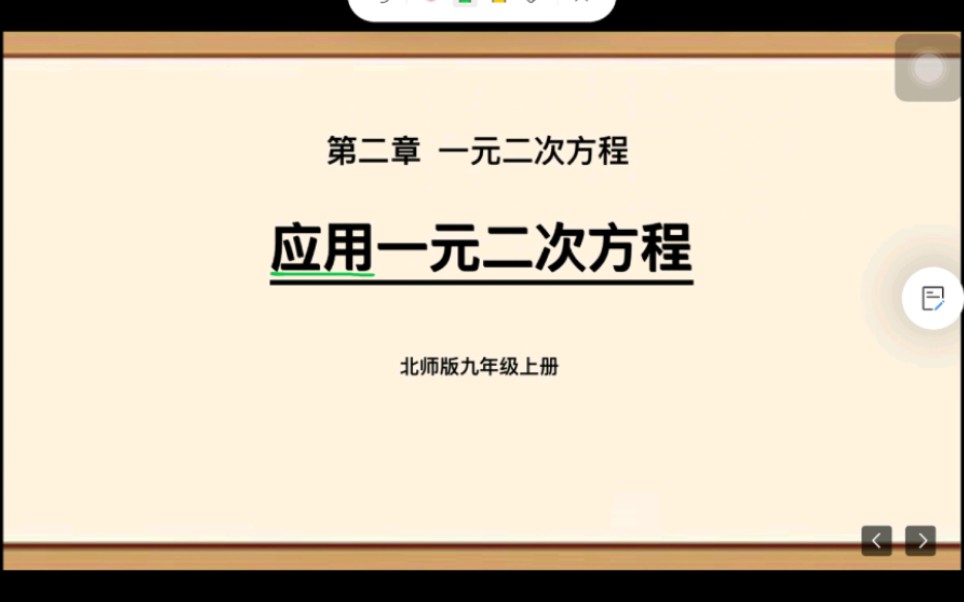 第二章 一元二次方程

应用一元二次方程

北师版九年级上册